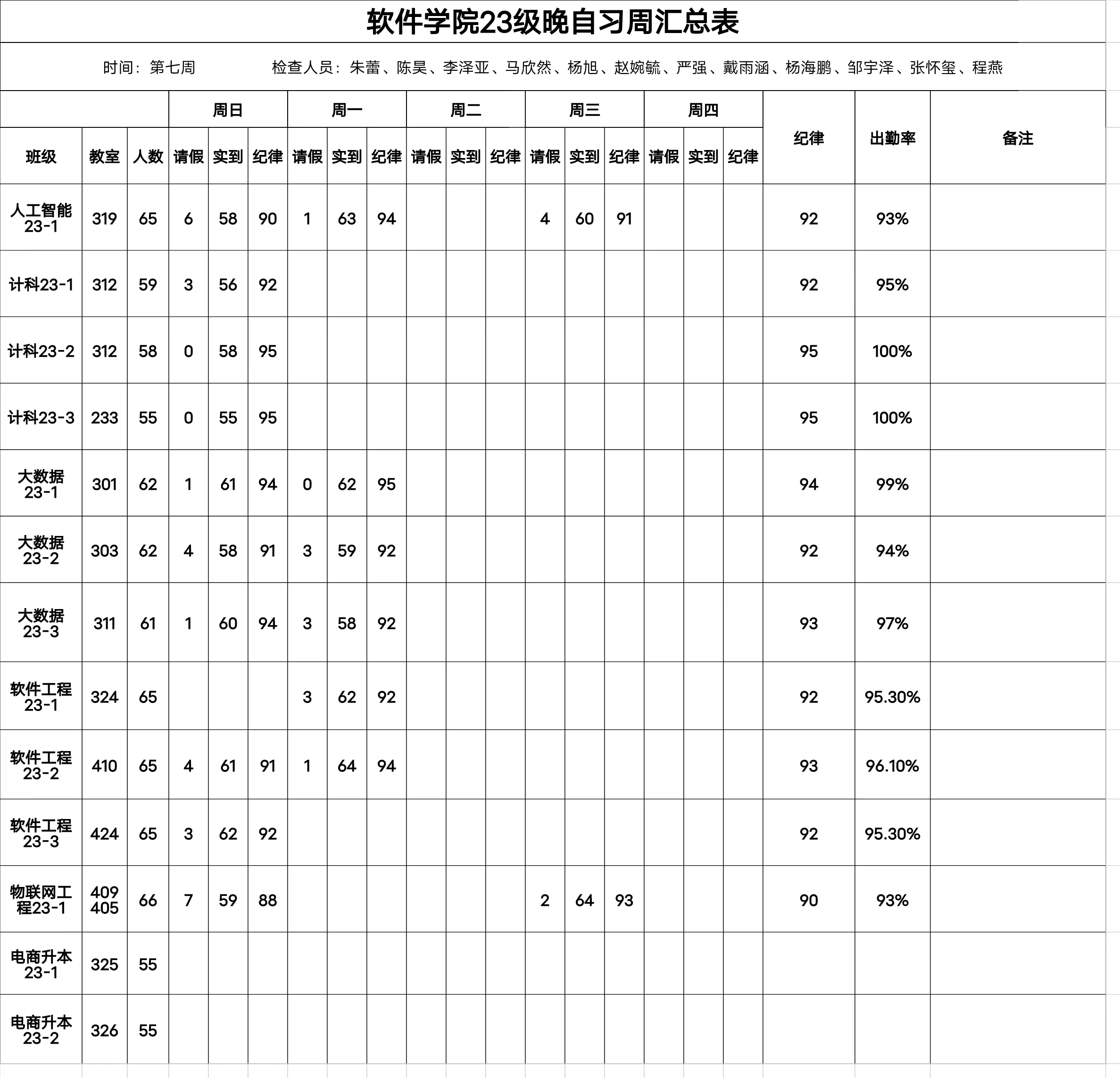 软件学院23级晚自习周汇总表

时间：第七周　　检查人员：朱蕾、陈昊、李泽亚、马欣然、杨旭、赵婉毓、严强、戴雨涵、杨海鹏、邹宇泽、张怀玺、程燕

| | | | 周日 | | | 周一 | | | 周二 | | | 周三 | | | 周四 | | | 纪律 | 出勤率 | 备注 |
|---|---|---|---|---|---|---|---|---|---|---|---|---|---|---|---|---|---|---|---|---|
| 班级 | 教室 | 人数 | 请假 | 实到 | 纪律 | 请假 | 实到 | 纪律 | 请假 | 实到 | 纪律 | 请假 | 实到 | 纪律 | 请假 | 实到 | 纪律 | | | |
| 人工智能23-1 | 319 | 65 | 6 | 58 | 90 | 1 | 63 | 94 | | | | 4 | 60 | 91 | | | | 92 | 93% | |
| 计科23-1 | 312 | 59 | 3 | 56 | 92 | | | | | | | | | | | | | 92 | 95% | |
| 计科23-2 | 312 | 58 | 0 | 58 | 95 | | | | | | | | | | | | | 95 | 100% | |
| 计科23-3 | 233 | 55 | 0 | 55 | 95 | | | | | | | | | | | | | 95 | 100% | |
| 大数据23-1 | 301 | 62 | 1 | 61 | 94 | 0 | 62 | 95 | | | | | | | | | | 94 | 99% | |
| 大数据23-2 | 303 | 62 | 4 | 58 | 91 | 3 | 59 | 92 | | | | | | | | | | 92 | 94% | |
| 大数据23-3 | 311 | 61 | 1 | 60 | 94 | 3 | 58 | 92 | | | | | | | | | | 93 | 97% | |
| 软件工程23-1 | 324 | 65 | | | | 3 | 62 | 92 | | | | | | | | | | 92 | 95.30% | |
| 软件工程23-2 | 410 | 65 | 4 | 61 | 91 | 1 | 64 | 94 | | | | | | | | | | 93 | 96.10% | |
| 软件工程23-3 | 424 | 65 | 3 | 62 | 92 | | | | | | | | | | | | | 92 | 95.30% | |
| 物联网工程23-1 | 409 405 | 66 | 7 | 59 | 88 | | | | | | | 2 | 64 | 93 | | | | 90 | 93% | |
| 电商升本23-1 | 325 | 55 | | | | | | | | | | | | | | | | | | |
| 电商升本23-2 | 326 | 55 | | | | | | | | | | | | | | | | | | |